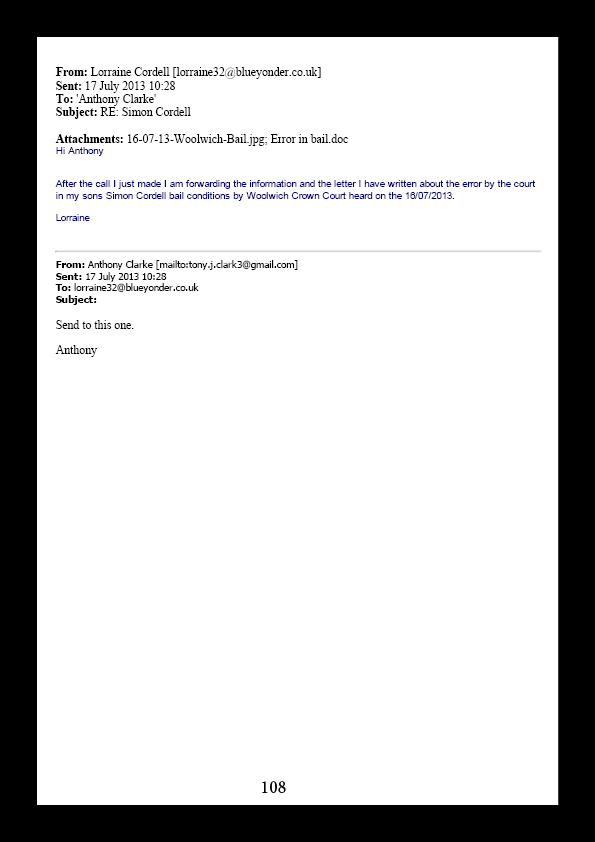 From: Lorraine Cordell [lorraine32@blueyonder.co.uk]
Sent: 17 July 2013 10:28
To: 'Anthony Clarke'
Subject: RE: Simon Cordell

Attachments: 16-07-13-Woolwich-Bail.jpg; Error in bail.doc
Hi Anthony

After the call I just made I am forwarding the information and the letter I have written about the error by the court in my sons Simon Cordell bail conditions by Woolwich Crown Court heard on the 16/07/2013.

Lorraine

From: Anthony Clarke [mailto:tony.j.clark3@gmail.com]
Sent: 17 July 2013 10:28
To: lorraine32@blueyonder.co.uk
Subject:

Send to this one.

Anthony

108